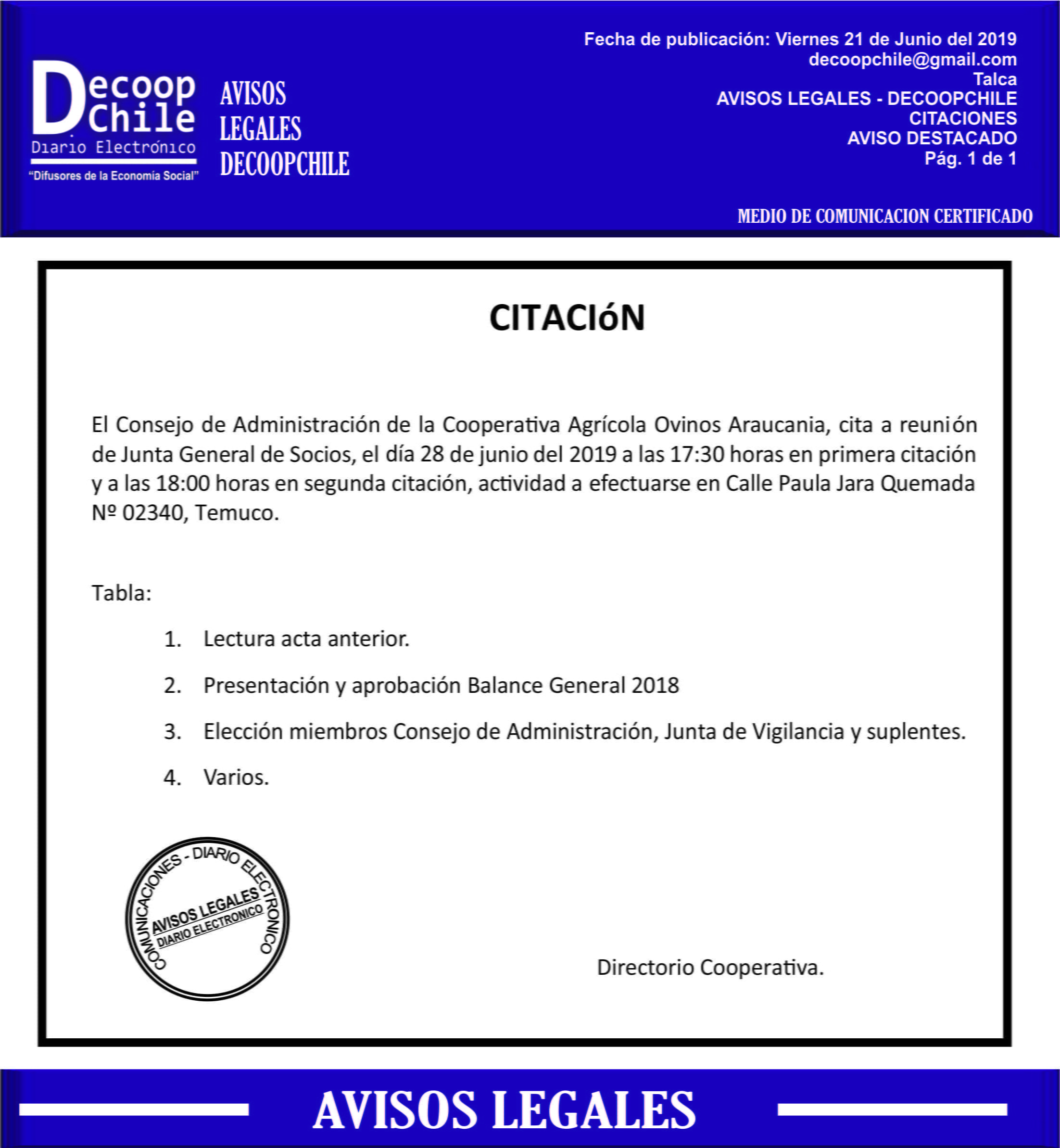 Decoop Chile
Diario Electrónico
"Difusores de la Economía Social"

AVISOS LEGALES DECOOPCHILE

Fecha de publicación: Viernes 21 de Junio del 2019
decoopchile@gmail.com
Talca
AVISOS LEGALES - DECOOPCHILE
CITACIONES
AVISO DESTACADO
Pág. 1 de 1

MEDIO DE COMUNICACION CERTIFICADO

CITACIóN

El Consejo de Administración de la Cooperativa Agrícola Ovinos Araucania, cita a reunión de Junta General de Socios, el día 28 de junio del 2019 a las 17:30 horas en primera citación y a las 18:00 horas en segunda citación, actividad a efectuarse en Calle Paula Jara Quemada Nº 02340, Temuco.

Tabla:

1. Lectura acta anterior.
2. Presentación y aprobación Balance General 2018
3. Elección miembros Consejo de Administración, Junta de Vigilancia y suplentes.
4. Varios.

COMUNICACIONES - DIARIO ELECTRONICO
AVISOS LEGALES
DIARIO ELECTRONICO

Directorio Cooperativa.

AVISOS LEGALES